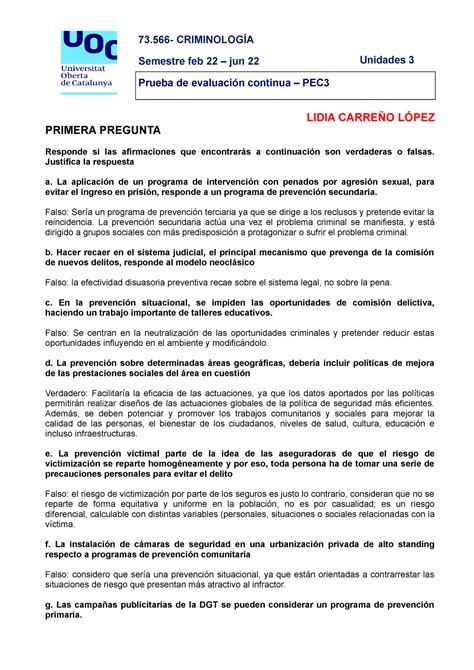 UOC
Universitat Oberta de Catalunya

73.566- CRIMINOLOGÍA

Semestre feb 22 – jun 22

Unidades 3

Prueba de evaluación continua – PEC3

LIDIA CARREÑO LÓPEZ

PRIMERA PREGUNTA

Responde si las afirmaciones que encontrarás a continuación son verdaderas o falsas. Justifica la respuesta

a. La aplicación de un programa de intervención con penados por agresión sexual, para evitar el ingreso en prisión, responde a un programa de prevención secundaria.

Falso: Sería un programa de prevención terciaria ya que se dirige a los reclusos y pretende evitar la reincidencia. La prevención secundaria actúa una vez el problema criminal se manifiesta, y está dirigido a grupos sociales con más predisposición a protagonizar o sufrir el problema criminal.

b. Hacer recaer en el sistema judicial, el principal mecanismo que prevenga de la comisión de nuevos delitos, responde al modelo neoclásico

Falso: la efectividad disuasoria preventiva recae sobre el sistema legal, no sobre la pena.

c. En la prevención situacional, se impiden las oportunidades de comisión delictiva, haciendo un trabajo importante de talleres educativos.

Falso: Se centran en la neutralización de las oportunidades criminales y pretender reducir estas oportunidades influyendo en el ambiente y modificándolo.

d. La prevención sobre determinadas áreas geográficas, debería incluir políticas de mejora de las prestaciones sociales del área en cuestión

Verdadero: Facilitaría la eficacia de las actuaciones, ya que los datos aportados por las políticas permitirán realizar diseños de las actuaciones globales de la política de seguridad más eficientes. Además, se deben potenciar y promover los trabajos comunitarios y sociales para mejorar la calidad de las personas, el bienestar de los ciudadanos, niveles de salud, cultura, educación e incluso infraestructuras.

e. La prevención victimal parte de la idea de las aseguradoras de que el riesgo de victimización se reparte homogéneamente y por eso, toda persona ha de tomar una serie de precauciones personales para evitar el delito

Falso: el riesgo de victimización por parte de los seguros es justo lo contrario, consideran que no se reparte de forma equitativa y uniforme en la población, no es por casualidad; es un riesgo diferencial, calculable con distintas variables (personales, situaciones o sociales relacionadas con la víctima.

f. La instalación de cámaras de seguridad en una urbanización privada de alto standing respecto a programas de prevención comunitaria

Falso: considero que sería una prevención situacional, ya que están orientadas a contrarrestar las situaciones de riesgo que presentan más atractivo al infractor.

g. Las campañas publicitarias de la DGT se pueden considerar un programa de prevención primaria.